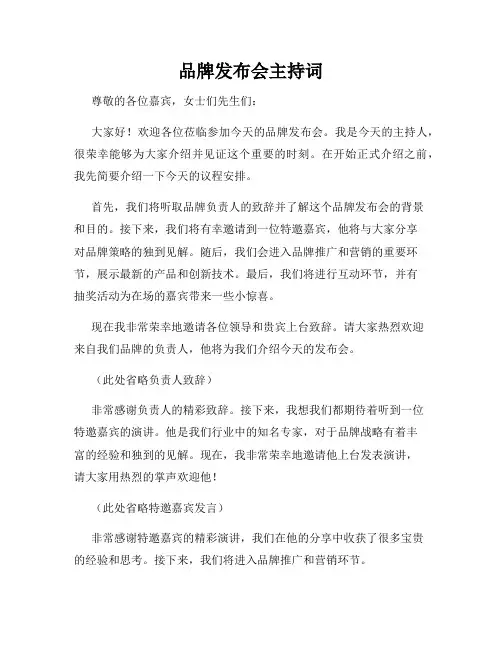 品牌发布会主持词

尊敬的各位嘉宾，女士们先生们：

大家好！欢迎各位莅临参加今天的品牌发布会。我是今天的主持人，很荣幸能够为大家介绍并见证这个重要的时刻。在开始正式介绍之前，我先简要介绍一下今天的议程安排。

首先，我们将听取品牌负责人的致辞并了解这个品牌发布会的背景和目的。接下来，我们将有幸邀请到一位特邀嘉宾，他将与大家分享对品牌策略的独到见解。随后，我们会进入品牌推广和营销的重要环节，展示最新的产品和创新技术。最后，我们将进行互动环节，并有抽奖活动为在场的嘉宾带来一些小惊喜。

现在我非常荣幸地邀请各位领导和贵宾上台致辞。请大家热烈欢迎来自我们品牌的负责人，他将为我们介绍今天的发布会。

（此处省略负责人致辞）

非常感谢负责人的精彩致辞。接下来，我想我们都期待着听到一位特邀嘉宾的演讲。他是我们行业中的知名专家，对于品牌战略有着丰富的经验和独到的见解。现在，我非常荣幸地邀请他上台发表演讲，请大家用热烈的掌声欢迎他！

（此处省略特邀嘉宾发言）

非常感谢特邀嘉宾的精彩演讲，我们在他的分享中收获了很多宝贵的经验和思考。接下来，我们将进入品牌推广和营销环节。